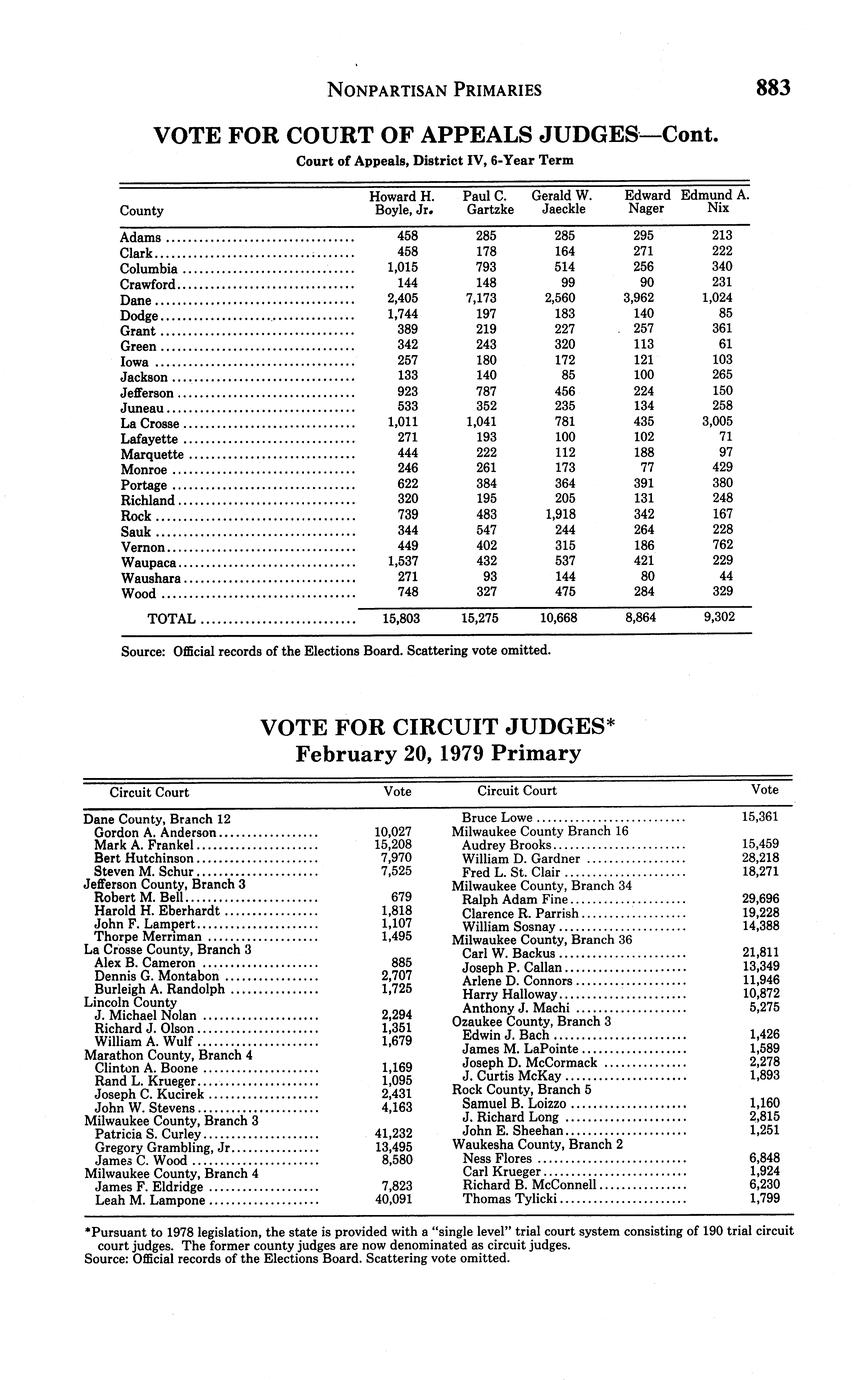 NONPARTISAN PRIMARIES 883

VOTE FOR COURT OF APPEALS JUDGES—Cont.

Court of Appeals, District IV, 6-Year Term

| County | Howard H. Boyle, Jr. | Paul C. Gartzke | Gerald W. Jaeckle | Edward Nager | Edmund A. Nix |
|---|---|---|---|---|---|
| Adams | 458 | 285 | 285 | 295 | 213 |
| Clark | 458 | 178 | 164 | 271 | 222 |
| Columbia | 1,015 | 793 | 514 | 256 | 340 |
| Crawford | 144 | 148 | 99 | 90 | 231 |
| Dane | 2,405 | 7,173 | 2,560 | 3,962 | 1,024 |
| Dodge | 1,744 | 197 | 183 | 140 | 85 |
| Grant | 389 | 219 | 227 | 257 | 361 |
| Green | 342 | 243 | 320 | 113 | 61 |
| Iowa | 257 | 180 | 172 | 121 | 103 |
| Jackson | 133 | 140 | 85 | 100 | 265 |
| Jefferson | 923 | 787 | 456 | 224 | 150 |
| Juneau | 533 | 352 | 235 | 134 | 258 |
| La Crosse | 1,011 | 1,041 | 781 | 435 | 3,005 |
| Lafayette | 271 | 193 | 100 | 102 | 71 |
| Marquette | 444 | 222 | 112 | 188 | 97 |
| Monroe | 246 | 261 | 173 | 77 | 429 |
| Portage | 622 | 384 | 364 | 391 | 380 |
| Richland | 320 | 195 | 205 | 131 | 248 |
| Rock | 739 | 483 | 1,918 | 342 | 167 |
| Sauk | 344 | 547 | 244 | 264 | 228 |
| Vernon | 449 | 402 | 315 | 186 | 762 |
| Waupaca | 1,537 | 432 | 537 | 421 | 229 |
| Waushara | 271 | 93 | 144 | 80 | 44 |
| Wood | 748 | 327 | 475 | 284 | 329 |
| TOTAL | 15,803 | 15,275 | 10,668 | 8,864 | 9,302 |

Source: Official records of the Elections Board. Scattering vote omitted.

VOTE FOR CIRCUIT JUDGES*
February 20, 1979 Primary

| Circuit Court | Vote |
|---|---|
| Dane County, Branch 12 | |
| Gordon A. Anderson | 10,027 |
| Mark A. Frankel | 15,208 |
| Bert Hutchinson | 7,970 |
| Steven M. Schur | 7,525 |
| Jefferson County, Branch 3 | |
| Robert M. Bell | 679 |
| Harold H. Eberhardt | 1,818 |
| John F. Lampert | 1,107 |
| Thorpe Merriman | 1,495 |
| La Crosse County, Branch 3 | |
| Alex B. Cameron | 885 |
| Dennis G. Montabon | 2,707 |
| Burleigh A. Randolph | 1,725 |
| Lincoln County | |
| J. Michael Nolan | 2,294 |
| Richard J. Olson | 1,351 |
| William A. Wulf | 1,679 |
| Marathon County, Branch 4 | |
| Clinton A. Boone | 1,169 |
| Rand L. Krueger | 1,095 |
| Joseph C. Kucirek | 2,431 |
| John W. Stevens | 4,163 |
| Milwaukee County, Branch 3 | |
| Patricia S. Curley | 41,232 |
| Gregory Grambling, Jr. | 13,495 |
| James C. Wood | 8,580 |
| Milwaukee County, Branch 4 | |
| James F. Eldridge | 7,823 |
| Leah M. Lampone | 40,091 |

| Circuit Court | Vote |
|---|---|
| Bruce Lowe | 15,361 |
| Milwaukee County Branch 16 | |
| Audrey Brooks | 15,459 |
| William D. Gardner | 28,218 |
| Fred L. St. Clair | 18,271 |
| Milwaukee County, Branch 34 | |
| Ralph Adam Fine | 29,696 |
| Clarence R. Parrish | 19,228 |
| William Sosnay | 14,388 |
| Milwaukee County, Branch 36 | |
| Carl W. Backus | 21,811 |
| Joseph P. Callan | 13,349 |
| Arlene D. Connors | 11,946 |
| Harry Halloway | 10,872 |
| Anthony J. Machi | 5,275 |
| Ozaukee County, Branch 3 | |
| Edwin J. Bach | 1,426 |
| James M. LaPointe | 1,589 |
| Joseph D. McCormack | 2,278 |
| J. Curtis McKay | 1,893 |
| Rock County, Branch 5 | |
| Samuel B. Loizzo | 1,160 |
| J. Richard Long | 2,815 |
| John E. Sheehan | 1,251 |
| Waukesha County, Branch 2 | |
| Ness Flores | 6,848 |
| Carl Krueger | 1,924 |
| Richard B. McConnell | 6,230 |
| Thomas Tylicki | 1,799 |

*Pursuant to 1978 legislation, the state is provided with a "single level" trial court system consisting of 190 trial circuit court judges. The former county judges are now denominated as circuit judges.
Source: Official records of the Elections Board. Scattering vote omitted.